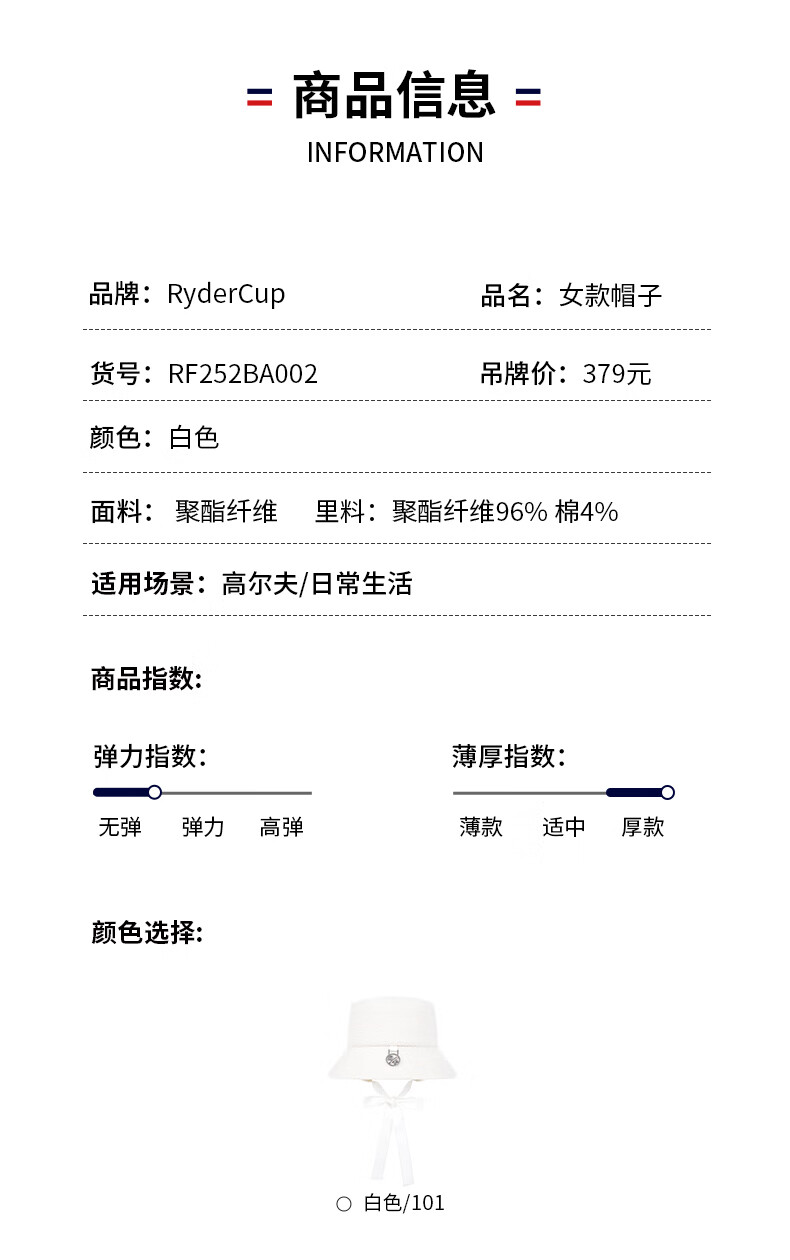 商品信息
INFORMATION

品牌：RyderCup 品名：女款帽子

货号：RF252BA002 吊牌价：379元

颜色：白色

面料：聚酯纤维 里料：聚酯纤维96% 棉4%

适用场景：高尔夫/日常生活

商品指数:

弹力指数:
无弹 弹力 高弹

薄厚指数:
薄款 适中 厚款

颜色选择:

○ 白色/101